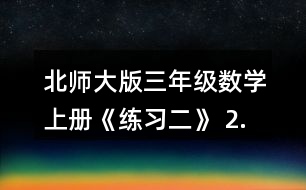 北师大版三年级数学上册《练习二》2.